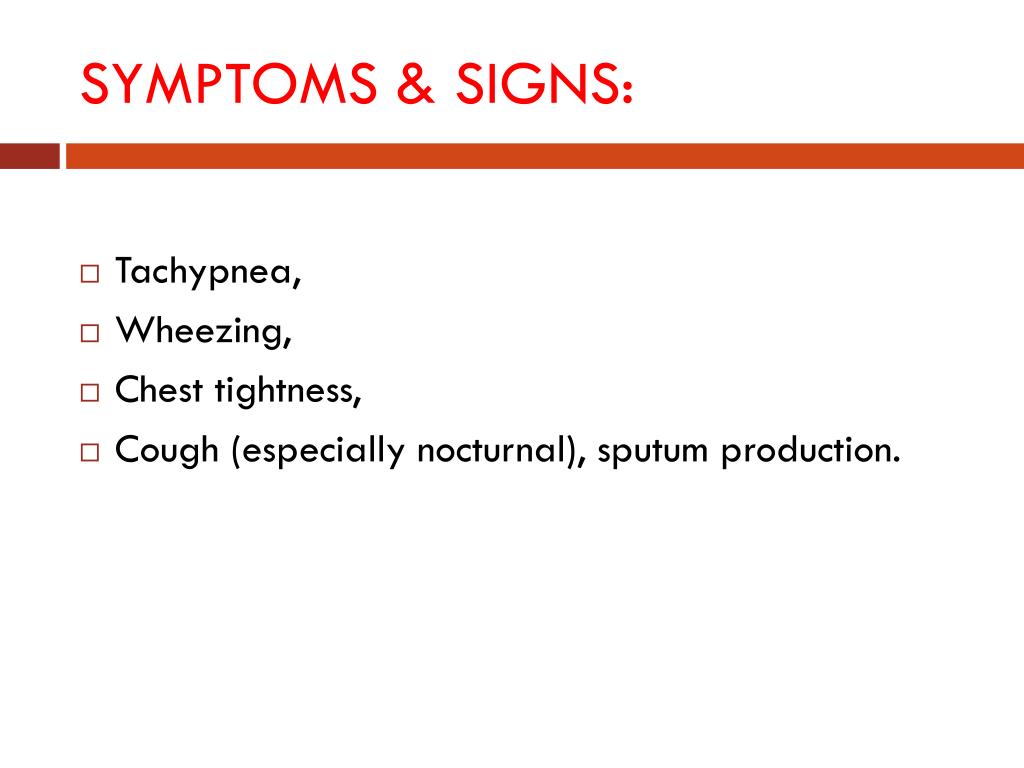 SYMPTOMS & SIGNS:

□ Tachypnea,
□ Wheezing,
□ Chest tightness,
□ Cough (especially nocturnal), sputum production.